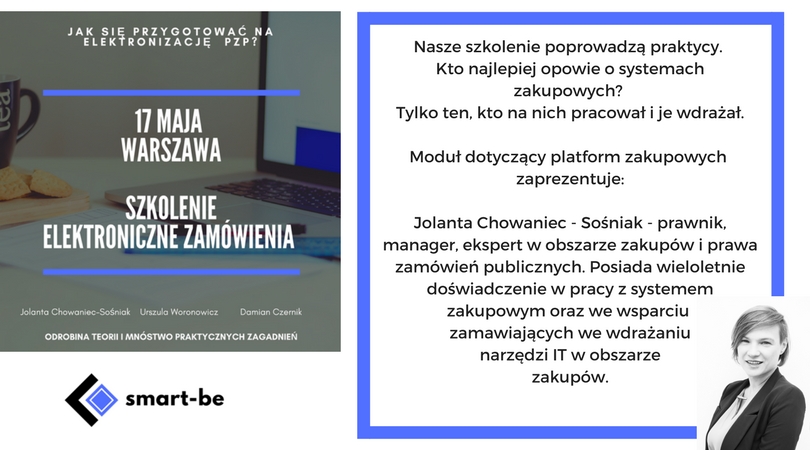 JAK SIĘ PRZYGOTOWAĆ NA ELEKTRONIZACJĘ PZP?

17 MAJA
WARSZAWA

SZKOLENIE
ELEKTRONICZNE ZAMÓWIENIA

Jolanta Chowaniec-Sośniak Urszula Woronowicz Damian Czernik

ODROBINA TEORII I MNÓSTWO PRAKTYCZNYCH ZAGADNIEŃ

smart-be

Nasze szkolenie poprowadzą praktycy. Kto najlepiej opowie o systemach zakupowych? Tylko ten, kto na nich pracował i je wdrażał.

Moduł dotyczący platform zakupowych zaprezentuje:

Jolanta Chowaniec - Sośniak - prawnik, manager, ekspert w obszarze zakupów i prawa zamówień publicznych. Posiada wieloletnie doświadczenie w pracy z systemem zakupowym oraz we wsparciu zamawiających we wdrażaniu narzędzi IT w obszarze zakupów.